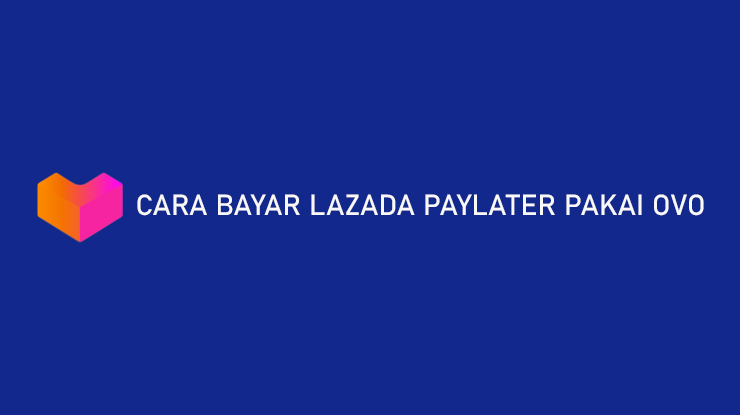 CARA BAYAR LAZADA PAYLATER PAKAI OVO